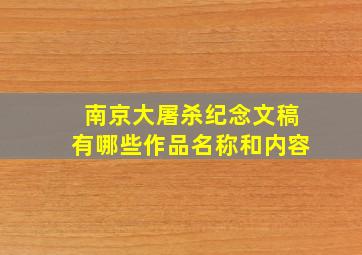 南京大屠杀纪念文稿
有哪些作品名称和内容